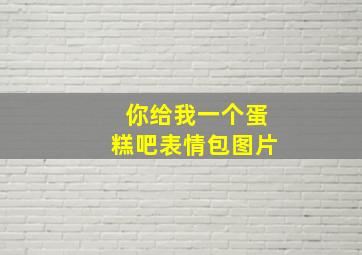 你给我一个蛋糕吧表情包图片